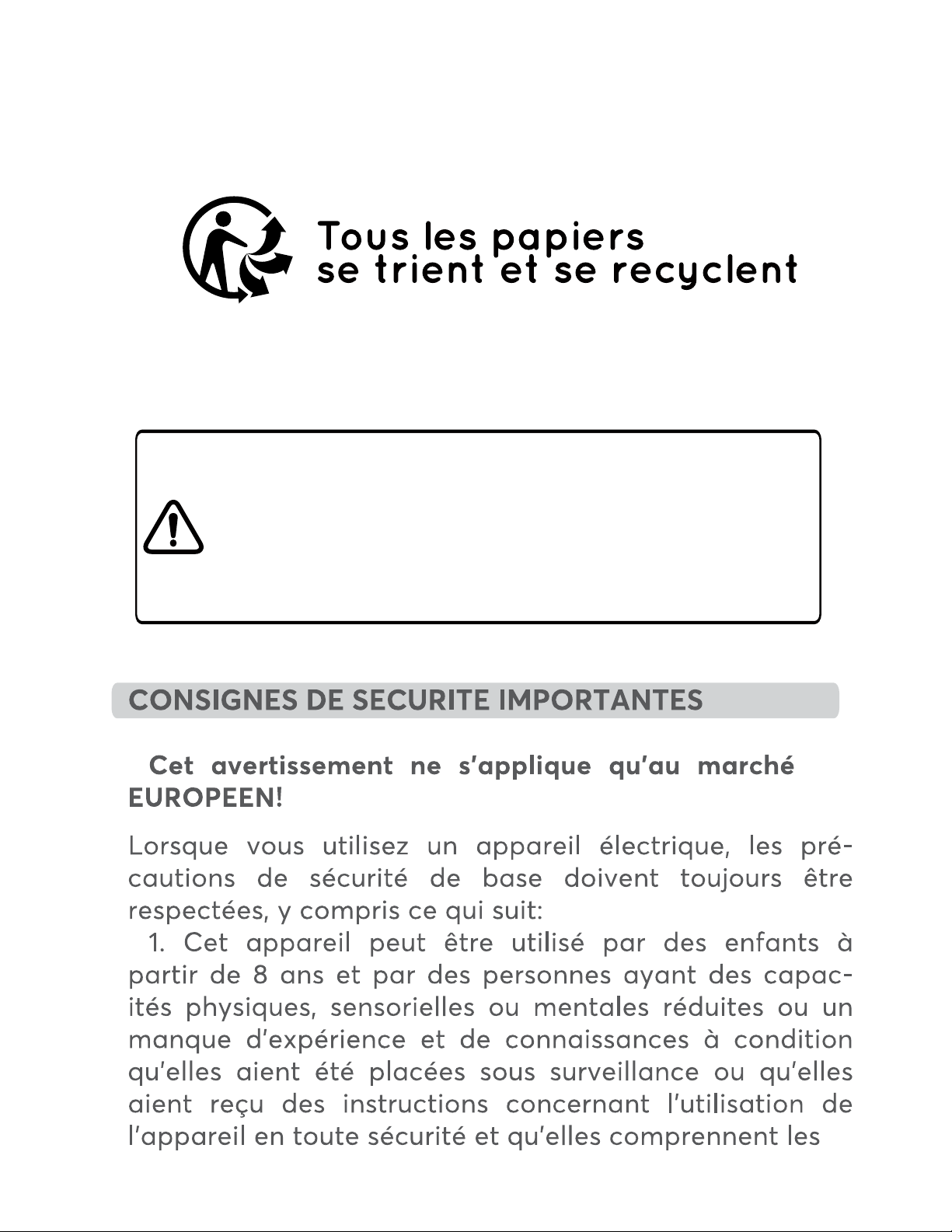 Tous les papiers
se trient et se recyclent

CONSIGNES DE SECURITE IMPORTANTES

Cet avertissement ne s'applique qu'au marché EUROPEEN!

Lorsque vous utilisez un appareil électrique, les précautions de sécurité de base doivent toujours être respectées, y compris ce qui suit:

1. Cet appareil peut être utilisé par des enfants à partir de 8 ans et par des personnes ayant des capacités physiques, sensorielles ou mentales réduites ou un manque d'expérience et de connaissances à condition qu'elles aient été placées sous surveillance ou qu'elles aient reçu des instructions concernant l'utilisation de l'appareil en toute sécurité et qu'elles comprennent les